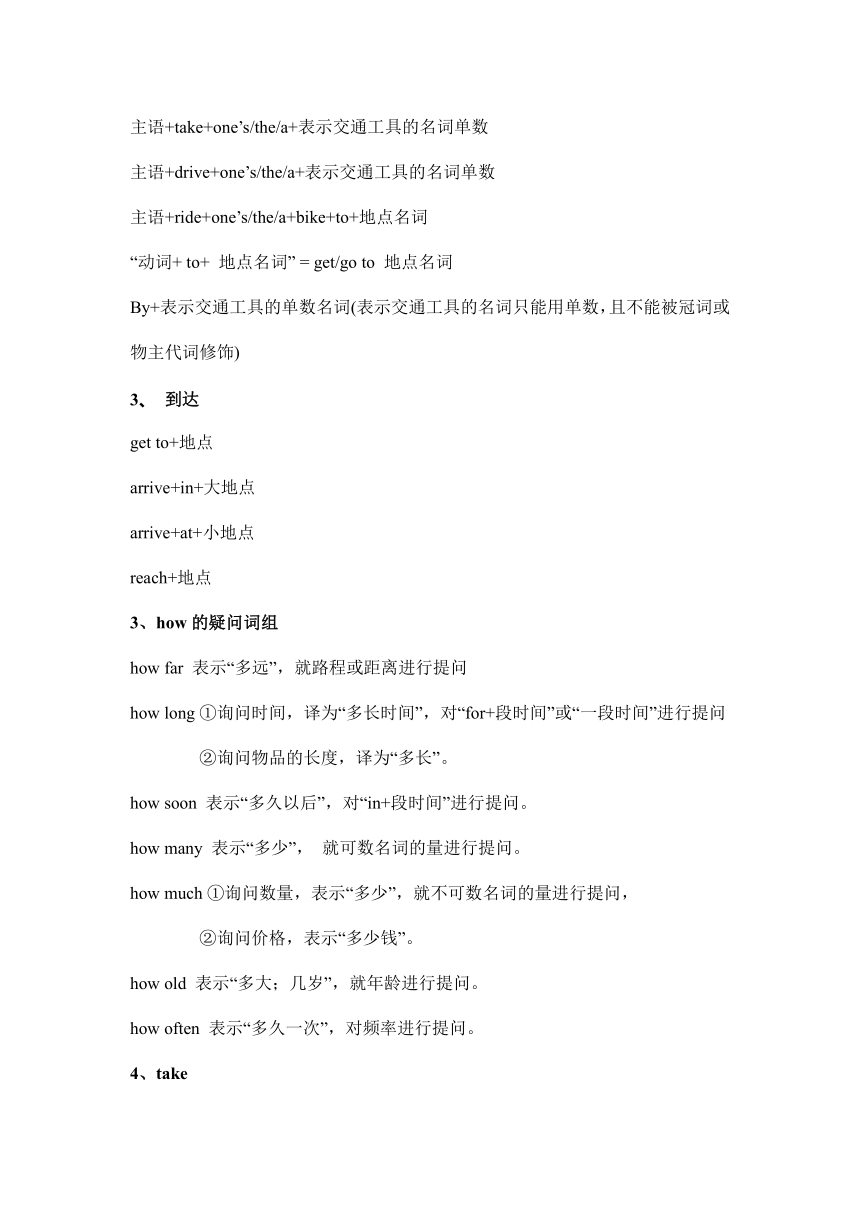 主语+take+one’s/the/a+表示交通工具的名词单数

主语+drive+one’s/the/a+表示交通工具的名词单数

主语+ride+one’s/the/a+bike+to+地点名词

“动词+ to+ 地点名词” = get/go to 地点名词

By+表示交通工具的单数名词(表示交通工具的名词只能用单数，且不能被冠词或物主代词修饰)

3、 到达

get to+地点

arrive+in+大地点

arrive+at+小地点

reach+地点

3、how 的疑问词组

how far 表示“多远”，就路程或距离进行提问

how long ①询问时间，译为“多长时间”，对“for+段时间”或“一段时间”进行提问

②询问物品的长度，译为“多长”。

how soon 表示“多久以后”，对“in+段时间”进行提问。

how many 表示“多少”， 就可数名词的量进行提问。

how much ①询问数量，表示“多少”，就不可数名词的量进行提问，

②询问价格，表示“多少钱”。

how old 表示“多大；几岁”，就年龄进行提问。

how often 表示“多久一次”，对频率进行提问。

4、take